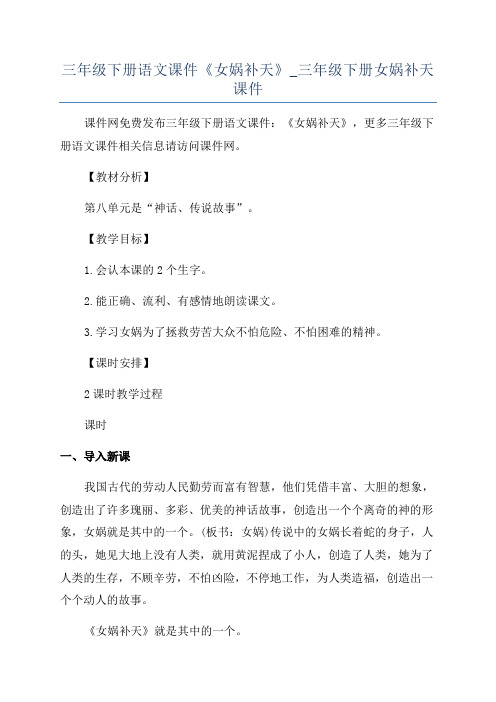 三年级下册语文课件《女娲补天》_三年级下册女娲补天课件

课件网免费发布三年级下册语文课件：《女娲补天》，更多三年级下册语文课件相关信息请访问课件网。

【教材分析】

第八单元是“神话、传说故事”。

【教学目标】

1.会认本课的2个生字。

2.能正确、流利、有感情地朗读课文。

3.学习女娲为了拯救劳苦大众不怕危险、不怕困难的精神。

【课时安排】

2课时教学过程

课时

一、导入新课

我国古代的劳动人民勤劳而富有智慧，他们凭借丰富、大胆的想象，创造出了许多瑰丽、多彩、优美的神话故事，创造出一个个离奇的神的形象，女娲就是其中的一个。(板书：女娲)传说中的女娲长着蛇的身子，人的头，她见大地上没有人类，就用黄泥捏成了小人，创造了人类，她为了人类的生存，不顾辛劳，不怕凶险，不停地工作，为人类造福，创造出一个个动人的故事。

《女娲补天》就是其中的一个。